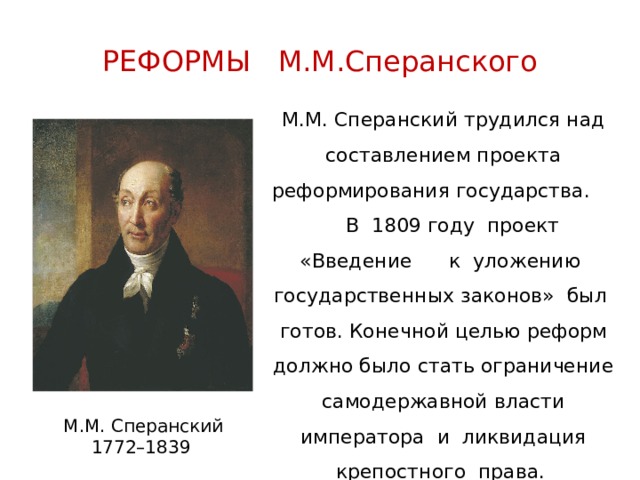 РЕФОРМЫ М.М.Сперанского

М.М. Сперанский трудился над составлением проекта реформирования государства. В 1809 году проект «Введение к уложению государственных законов» был готов. Конечной целью реформ должно было стать ограничение самодержавной власти императора и ликвидация крепостного права.

М.М. Сперанский
1772–1839